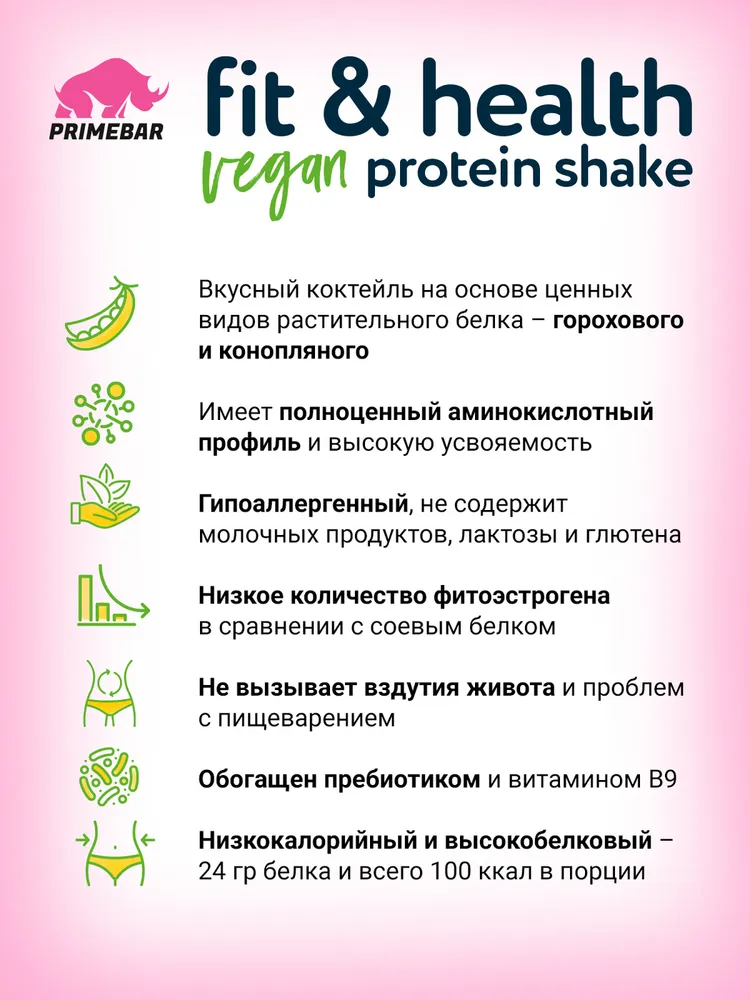 PRIMEBAR

fit & health
vegan protein shake

Вкусный коктейль на основе ценных видов растительного белка – горохового и конопляного

Имеет полноценный аминокислотный профиль и высокую усвояемость

Гипоаллергенный, не содержит молочных продуктов, лактозы и глютена

Низкое количество фитоэстрогена в сравнении с соевым белком

Не вызывает вздутия живота и проблем с пищеварением

Обогащен пребиотиком и витамином B9

Низкокалорийный и высокобелковый – 24 гр белка и всего 100 ккал в порции